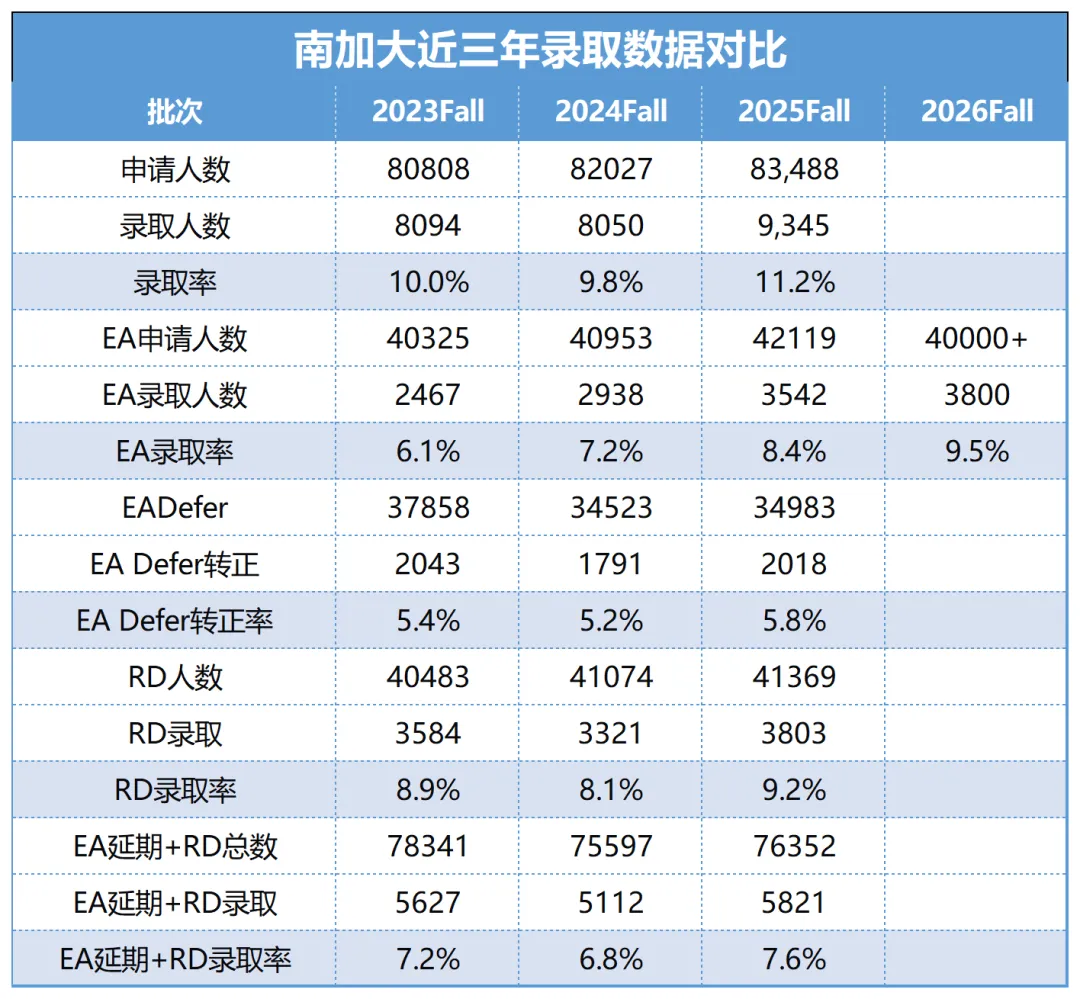 南加大近三年录取数据对比

| 批次 | 2023Fall | 2024Fall | 2025Fall | 2026Fall |
|---|---|---|---|---|
| 申请人数 | 80808 | 82027 | 83,488 | |
| 录取人数 | 8094 | 8050 | 9,345 | |
| 录取率 | 10.0% | 9.8% | 11.2% | |
| EA申请人数 | 40325 | 40953 | 42119 | 40000+ |
| EA录取人数 | 2467 | 2938 | 3542 | 3800 |
| EA录取率 | 6.1% | 7.2% | 8.4% | 9.5% |
| EADefer | 37858 | 34523 | 34983 | |
| EA Defer转正 | 2043 | 1791 | 2018 | |
| EA Defer转正率 | 5.4% | 5.2% | 5.8% | |
| RD人数 | 40483 | 41074 | 41369 | |
| RD录取 | 3584 | 3321 | 3803 | |
| RD录取率 | 8.9% | 8.1% | 9.2% | |
| EA延期+RD总数 | 78341 | 75597 | 76352 | |
| EA延期+RD录取 | 5627 | 5112 | 5821 | |
| EA延期+RD录取率 | 7.2% | 6.8% | 7.6% | |